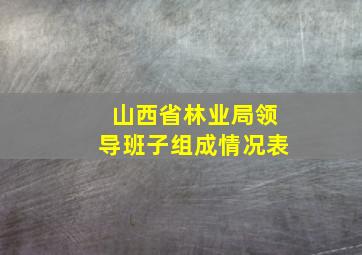 山西省林业局领导班子组成情况表